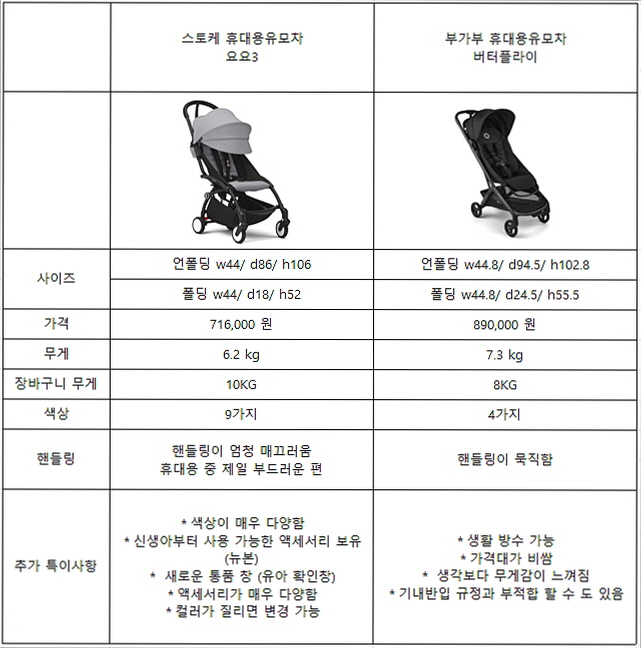 |  | 스토케 휴대용유모차 요요3 | 부가부 휴대용유모차 버터플라이 |
|---|---|---|
|  |  |  |
| 사이즈 | 언폴딩 w44/ d86/ h106 | 언폴딩 w44.8/ d94.5/ h102.8 |
|  | 폴딩 w44/ d18/ h52 | 폴딩 w44.8/ d24.5/ h55.5 |
| 가격 | 716,000 원 | 890,000 원 |
| 무게 | 6.2 kg | 7.3 kg |
| 장바구니 무게 | 10KG | 8KG |
| 색상 | 9가지 | 4가지 |
| 핸들링 | 핸들링이 엄청 매끄러움 휴대용 중 제일 부드러운 편 | 핸들링이 묵직함 |
| 추가 특이사항 | * 색상이 매우 다양함 * 신생아부터 사용 가능한 액세서리 보유 (뉴본) * 새로운 통품 창 (유아 확인창) * 액세서리가 매우 다양함 * 컬러가 질리면 변경 가능 | * 생활 방수 가능 * 가격대가 비쌈 * 생각보다 무게감이 느껴짐 * 기내반입 규정과 부적합 할 수 도 있음 |